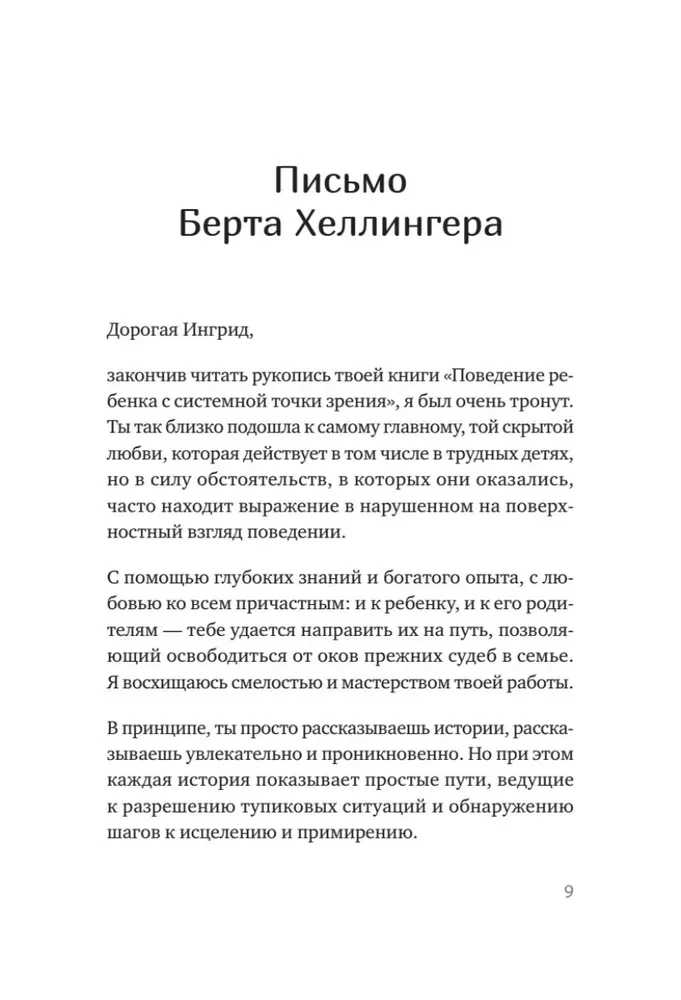 Письмо
Берта Хеллингера

Дорогая Ингрид,

закончив читать рукопись твоей книги «Поведение ребенка с системной точки зрения», я был очень тронут. Ты так близко подошла к самому главному, той скрытой любви, которая действует в том числе в трудных детях, но в силу обстоятельств, в которых они оказались, часто находит выражение в нарушенном на поверхностный взгляд поведении.

С помощью глубоких знаний и богатого опыта, с любовью ко всем причастным: и к ребенку, и к его родителям — тебе удается направить их на путь, позволяющий освободиться от оков прежних судеб в семье. Я восхищаюсь смелостью и мастерством твоей работы.

В принципе, ты просто рассказываешь истории, рассказываешь увлекательно и проникновенно. Но при этом каждая история показывает простые пути, ведущие к разрешению тупиковых ситуаций и обнаружению шагов к исцелению и примирению.

9